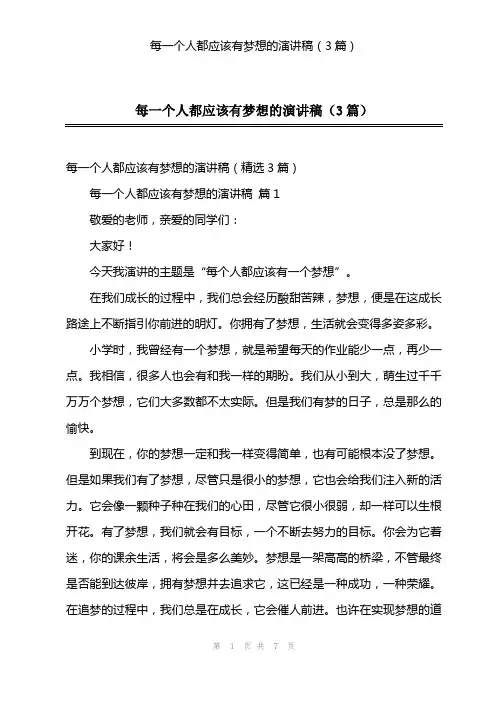 每一个人都应该有梦想的演讲稿（3篇）

每一个人都应该有梦想的演讲稿（3篇）

每一个人都应该有梦想的演讲稿（精选3篇）

每一个人都应该有梦想的演讲稿 篇1

敬爱的老师，亲爱的同学们：

大家好！

今天我演讲的主题是“每个人都应该有一个梦想”。

在我们成长的过程中，我们总会经历酸甜苦辣，梦想，便是在这成长路途上不断指引你前进的明灯。你拥有了梦想，生活就会变得多姿多彩。

小学时，我曾经有一个梦想，就是希望每天的作业能少一点，再少一点。我相信，很多人也会有和我一样的期盼。我们从小到大，萌生过千千万万个梦想，它们大多数都不太实际。但是我们有梦的日子，总是那么的愉快。

到现在，你的梦想一定和我一样变得简单，也有可能根本没了梦想。但是如果我们有了梦想，尽管只是很小的梦想，它也会给我们注入新的活力。它会像一颗种子种在我们的心田，尽管它很小很弱，却一样可以生根开花。有了梦想，我们就会有目标，一个不断去努力的目标。你会为它着迷，你的课余生活，将会是多么美妙。梦想是一架高高的桥梁，不管最终是否能到达彼岸，拥有梦想并去追求它，这已经是一种成功，一种荣耀。在追梦的过程中，我们总是在成长，它会催人前进。也许在实现梦想的道

第 1 页 共 7 页